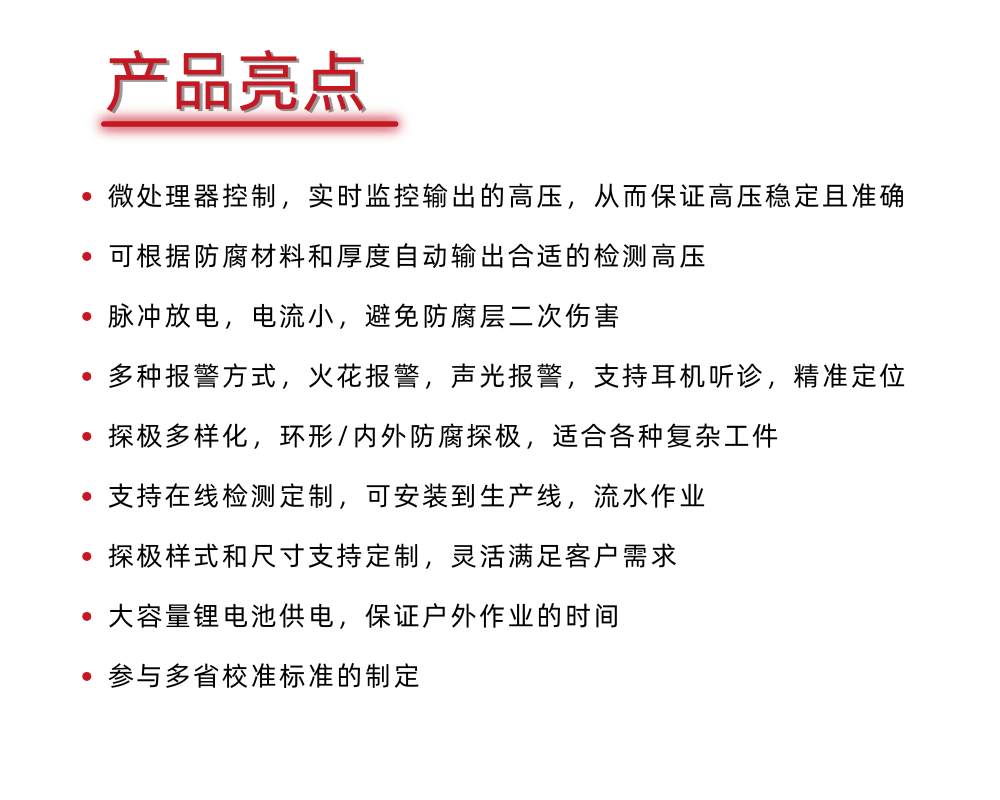 产品亮点

• 微处理器控制，实时监控输出的高压，从而保证高压稳定且准确

• 可根据防腐材料和厚度自动输出合适的检测高压

• 脉冲放电，电流小，避免防腐层二次伤害

• 多种报警方式，火花报警，声光报警，支持耳机听诊，精准定位

• 探极多样化，环形/内外防腐探极，适合各种复杂工件

• 支持在线检测定制，可安装到生产线，流水作业

• 探极样式和尺寸支持定制，灵活满足客户需求

• 大容量锂电池供电，保证户外作业的时间

• 参与多省校准标准的制定